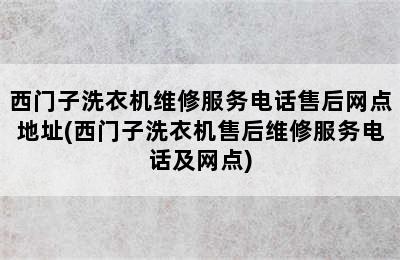 西门子洗衣机维修服务电话售后网点地址(西门子洗衣机售后维修服务电话及网点)